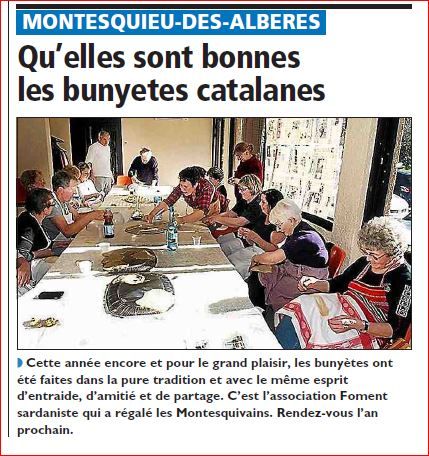 MONTESQUIEU-DES-ALBERES

Qu'elles sont bonnes les bunyetes catalanes

Cette année encore et pour le grand plaisir, les bunyètes ont été faites dans la pure tradition et avec le même esprit d'entraide, d'amitié et de partage. C'est l'association Foment sardaniste qui a régalé les Montesquivains. Rendez-vous l'an prochain.